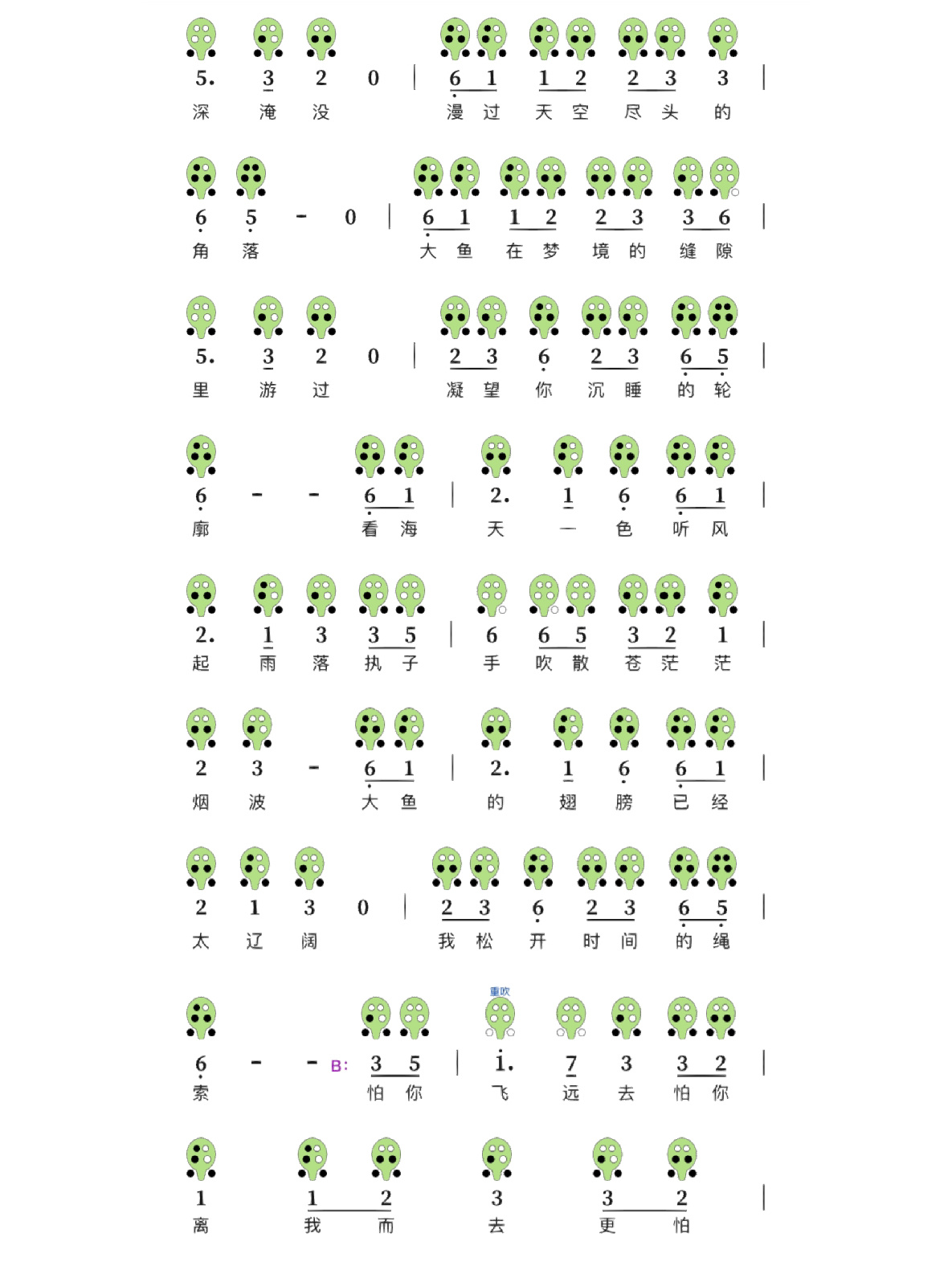 5. 3 2 0 | 6 1 1 2 2 3 3 |
深 淹 没 漫 过 天 空 尽 头 的

6 5 - 0 | 6 1 1 2 2 3 3 6 |
角 落 大 鱼 在 梦 境 的 缝 隙

5. 3 2 0 | 2 3 6 2 3 6 5 |
里 游 过 凝 望 你 沉 睡 的 轮

6 - - 6 1 | 2. 1 6 6 1 |
廓 看 海 天 一 色 听 风

2. 1 3 3 5 | 6 6 5 3 2 1 |
起 雨 落 执 子 手 吹 散 苍 茫 茫

2 3 - 6 1 | 2. 1 6 6 1 |
烟 波 大 鱼 的 翅 膀 已 经

2 1 3 0 | 2 3 6 2 3 6 5 |
太 辽 阔 我 松 开 时 间 的 绳

重吹

6 - - B: 3 5 | i. 7 3 3 2 |
索 怕 你 飞 远 去 怕 你

1 1 2 3 3 2 |
离 我 而 去 更 怕